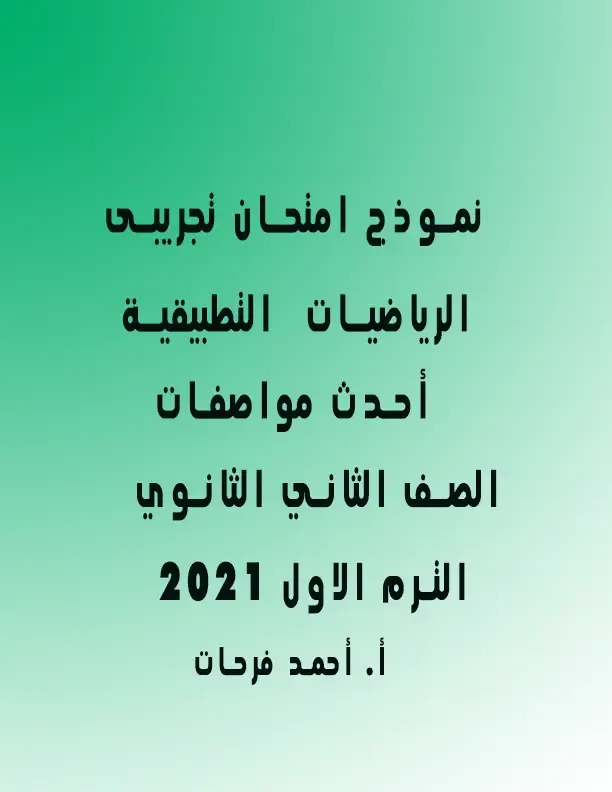 نموذج امتحان تجريبى

الرياضيات التطبيقية

أحدث مواصفات

الصف الثاني الثانوي

الترم الاول 2021

أ. أحمد فرحات